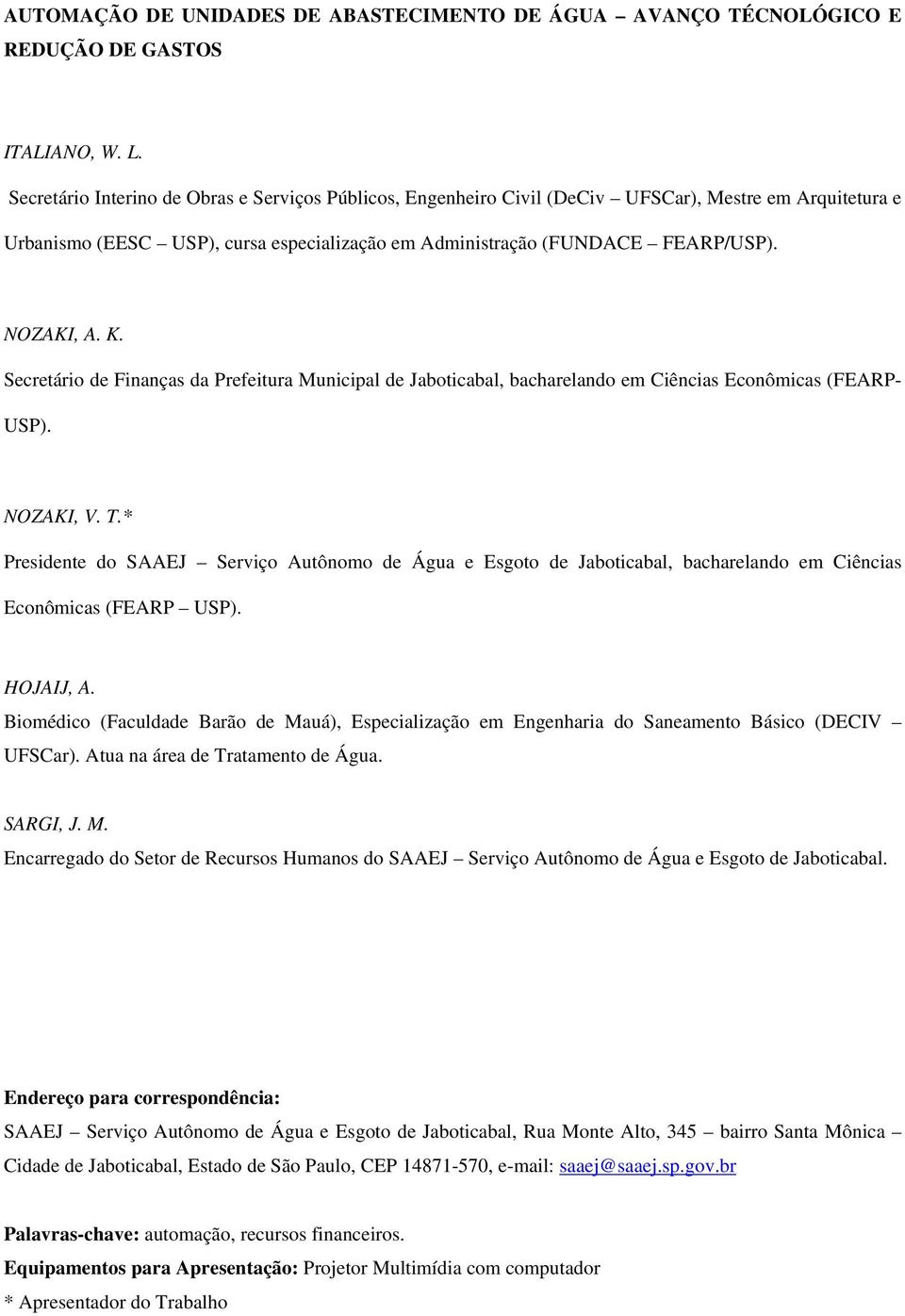 AUTOMAÇÃO DE UNIDADES DE ABASTECIMENTO DE ÁGUA – AVANÇO TÉCNOLÓGICO E REDUÇÃO DE GASTOS

ITALIANO, W. L.
Secretário Interino de Obras e Serviços Públicos, Engenheiro Civil (DeCiv – UFSCar), Mestre em Arquitetura e Urbanismo (EESC – USP), cursa especialização em Administração (FUNDACE – FEARP/USP).

NOZAKI, A. K.
Secretário de Finanças da Prefeitura Municipal de Jaboticabal, bacharelando em Ciências Econômicas (FEARP-USP).

NOZAKI, V. T.*
Presidente do SAAEJ – Serviço Autônomo de Água e Esgoto de Jaboticabal, bacharelando em Ciências Econômicas (FEARP – USP).

HOJAIJ, A.
Biomédico (Faculdade Barão de Mauá), Especialização em Engenharia do Saneamento Básico (DECIV – UFSCar). Atua na área de Tratamento de Água.

SARGI, J. M.
Encarregado do Setor de Recursos Humanos do SAAEJ – Serviço Autônomo de Água e Esgoto de Jaboticabal.

Endereço para correspondência:
SAAEJ – Serviço Autônomo de Água e Esgoto de Jaboticabal, Rua Monte Alto, 345 – bairro Santa Mônica – Cidade de Jaboticabal, Estado de São Paulo, CEP 14871-570, e-mail: saaej@saaej.sp.gov.br

Palavras-chave: automação, recursos financeiros.
Equipamentos para Apresentação: Projetor Multimídia com computador
* Apresentador do Trabalho